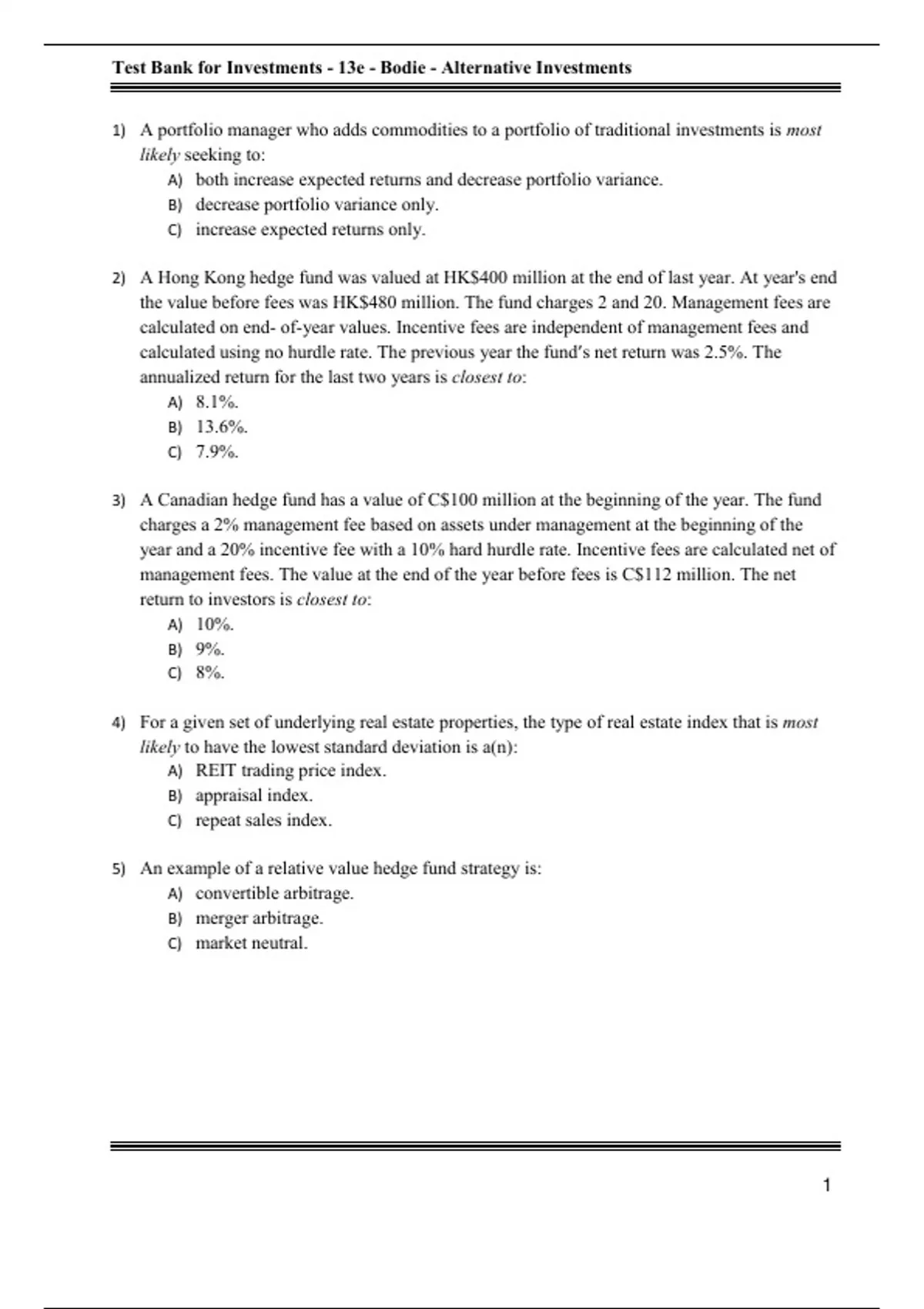 Test Bank for Investments - 13e - Bodie - Alternative Investments

1) A portfolio manager who adds commodities to a portfolio of traditional investments is most likely seeking to:
A) both increase expected returns and decrease portfolio variance.
B) decrease portfolio variance only.
C) increase expected returns only.

2) A Hong Kong hedge fund was valued at HK$400 million at the end of last year. At year's end the value before fees was HK$480 million. The fund charges 2 and 20. Management fees are calculated on end- of-year values. Incentive fees are independent of management fees and calculated using no hurdle rate. The previous year the fund's net return was 2.5%. The annualized return for the last two years is closest to:
A) 8.1%.
B) 13.6%.
C) 7.9%.

3) A Canadian hedge fund has a value of C$100 million at the beginning of the year. The fund charges a 2% management fee based on assets under management at the beginning of the year and a 20% incentive fee with a 10% hard hurdle rate. Incentive fees are calculated net of management fees. The value at the end of the year before fees is C$112 million. The net return to investors is closest to:
A) 10%.
B) 9%.
C) 8%.

4) For a given set of underlying real estate properties, the type of real estate index that is most likely to have the lowest standard deviation is a(n):
A) REIT trading price index.
B) appraisal index.
C) repeat sales index.

5) An example of a relative value hedge fund strategy is:
A) convertible arbitrage.
B) merger arbitrage.
C) market neutral.

1